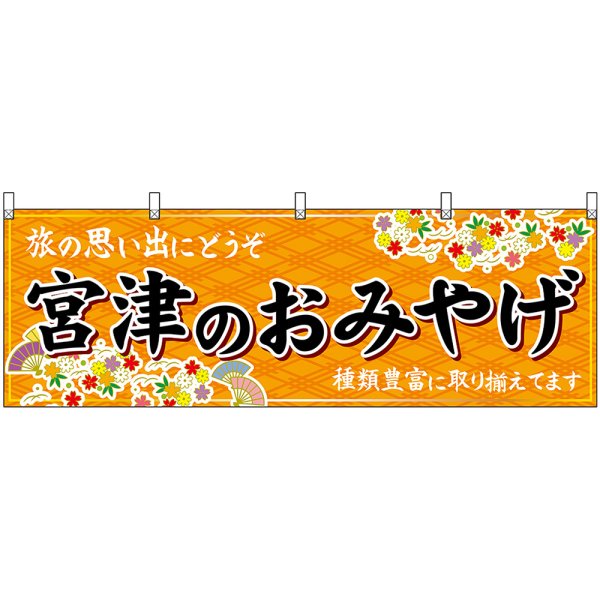 旅の思い出にどうぞ

宮津のおみやげ

種類豊富に取り揃えてます